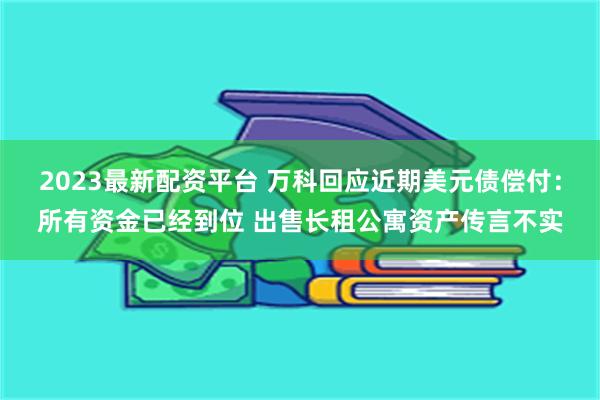 2023最新配资平台 万科回应近期美元债偿付：所有资金已经到位 出售长租公寓资产传言不实